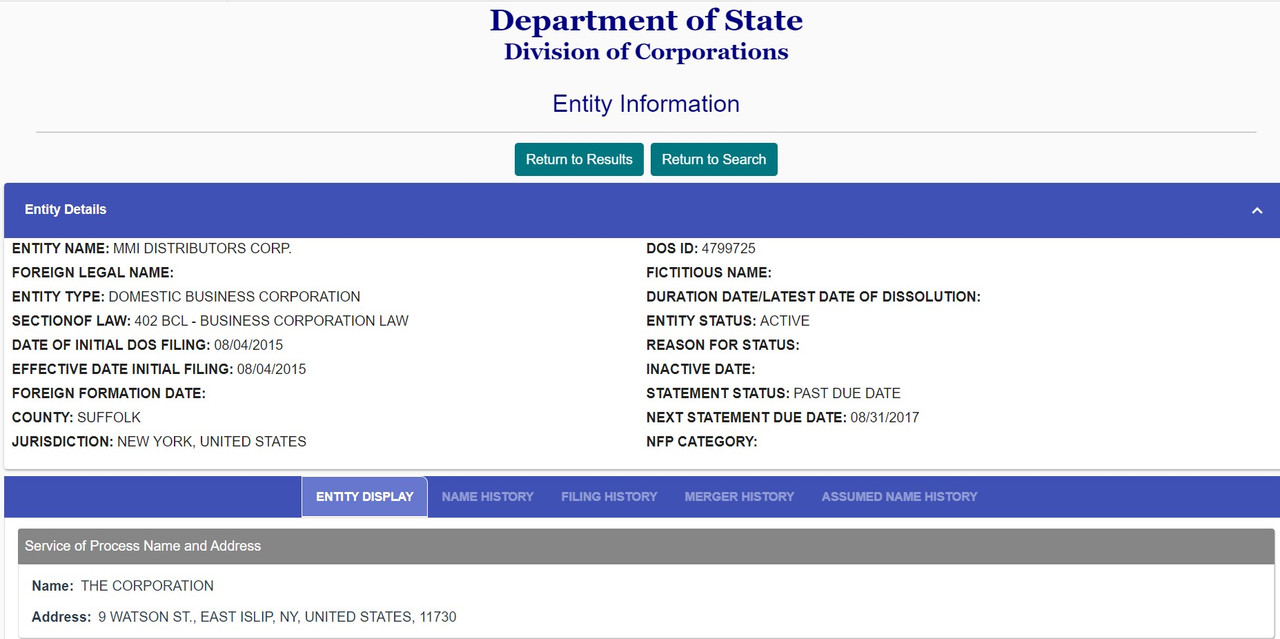 Department of State
Division of Corporations

Entity Information

Return to Results Return to Search

Entity Details

ENTITY NAME: MMI DISTRIBUTORS CORP.
FOREIGN LEGAL NAME:
ENTITY TYPE: DOMESTIC BUSINESS CORPORATION
SECTIONOF LAW: 402 BCL - BUSINESS CORPORATION LAW
DATE OF INITIAL DOS FILING: 08/04/2015
EFFECTIVE DATE INITIAL FILING: 08/04/2015
FOREIGN FORMATION DATE:
COUNTY: SUFFOLK
JURISDICTION: NEW YORK, UNITED STATES

DOS ID: 4799725
FICTITIOUS NAME:
DURATION DATE/LATEST DATE OF DISSOLUTION:
ENTITY STATUS: ACTIVE
REASON FOR STATUS:
INACTIVE DATE:
STATEMENT STATUS: PAST DUE DATE
NEXT STATEMENT DUE DATE: 08/31/2017
NFP CATEGORY:

ENTITY DISPLAY NAME HISTORY FILING HISTORY MERGER HISTORY ASSUMED NAME HISTORY

Service of Process Name and Address

Name: THE CORPORATION

Address: 9 WATSON ST., EAST ISLIP, NY, UNITED STATES, 11730